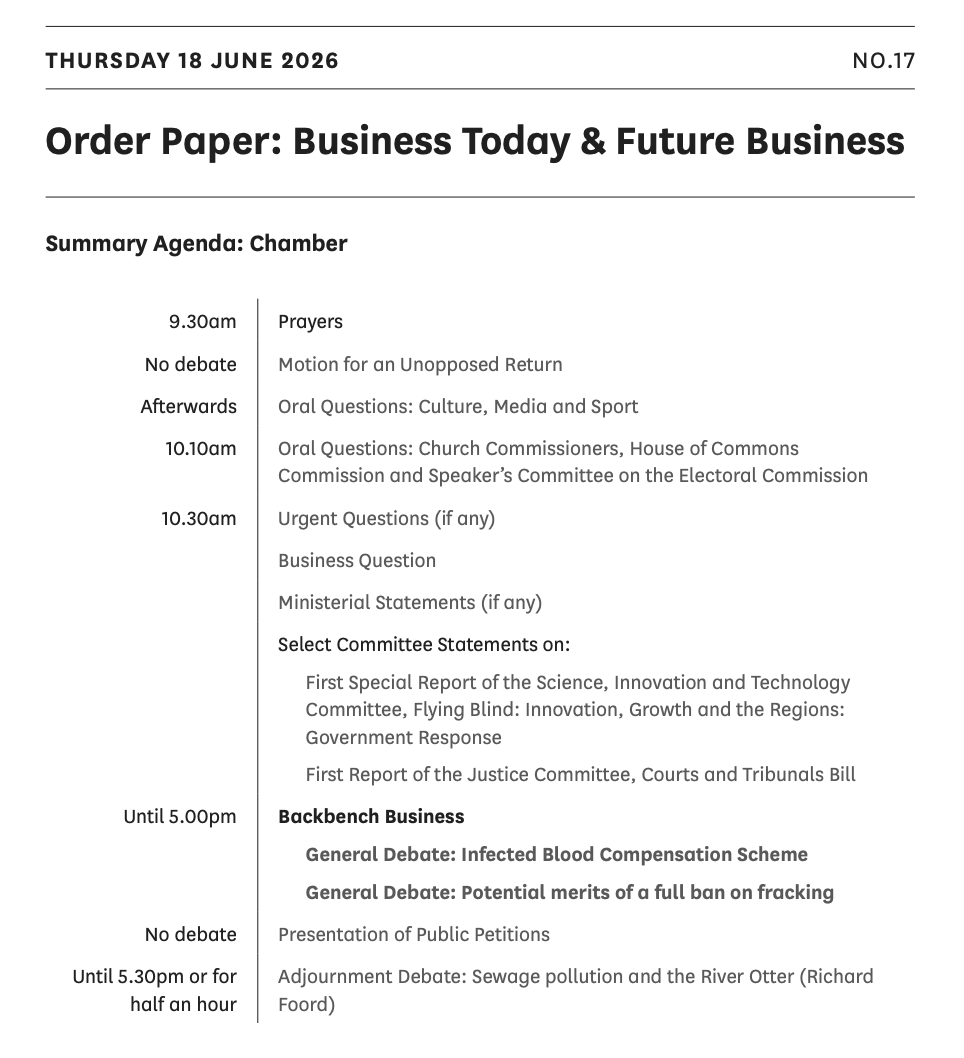 THURSDAY 18 JUNE 2026 NO.17

Order Paper: Business Today & Future Business

Summary Agenda: Chamber

9.30am Prayers

No debate Motion for an Unopposed Return

Afterwards Oral Questions: Culture, Media and Sport

10.10am Oral Questions: Church Commissioners, House of Commons Commission and Speaker's Committee on the Electoral Commission

10.30am Urgent Questions (if any)

Business Question

Ministerial Statements (if any)

Select Committee Statements on:

First Special Report of the Science, Innovation and Technology Committee, Flying Blind: Innovation, Growth and the Regions: Government Response

First Report of the Justice Committee, Courts and Tribunals Bill

Until 5.00pm Backbench Business

General Debate: Infected Blood Compensation Scheme

General Debate: Potential merits of a full ban on fracking

No debate Presentation of Public Petitions

Until 5.30pm or for half an hour Adjournment Debate: Sewage pollution and the River Otter (Richard Foord)